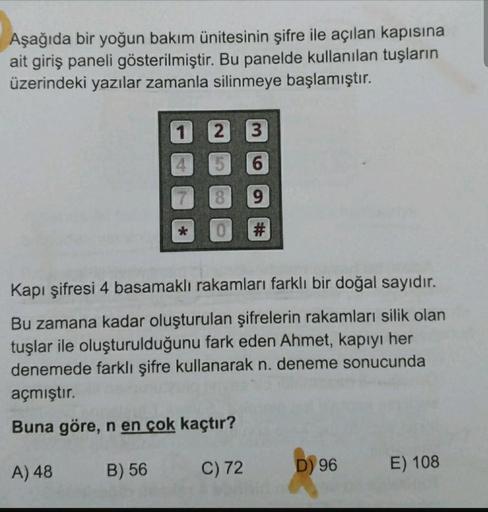 Aşağıda bir yoğun bakım ünitesinin şifre ile açılan kapısına ait giriş paneli gösterilmiştir. Bu panelde kullanılan tuşların üzerindeki yazılar zamanla silinmeye başlamıştır.

1 2 3
4 5 6
7 8 9
* 0 #

Kapı şifresi 4 basamaklı rakamları farklı bir doğal sayıdır.

Bu zamana kadar oluşturulan şifrelerin rakamları silik olan tuşlar ile oluşturulduğunu fark eden Ahmet, kapıyı her denemede farklı şifre kullanarak n. deneme sonucunda açmıştır.

Buna göre, n en çok kaçtır?

A) 48 B) 56 C) 72 D) 96 E) 108